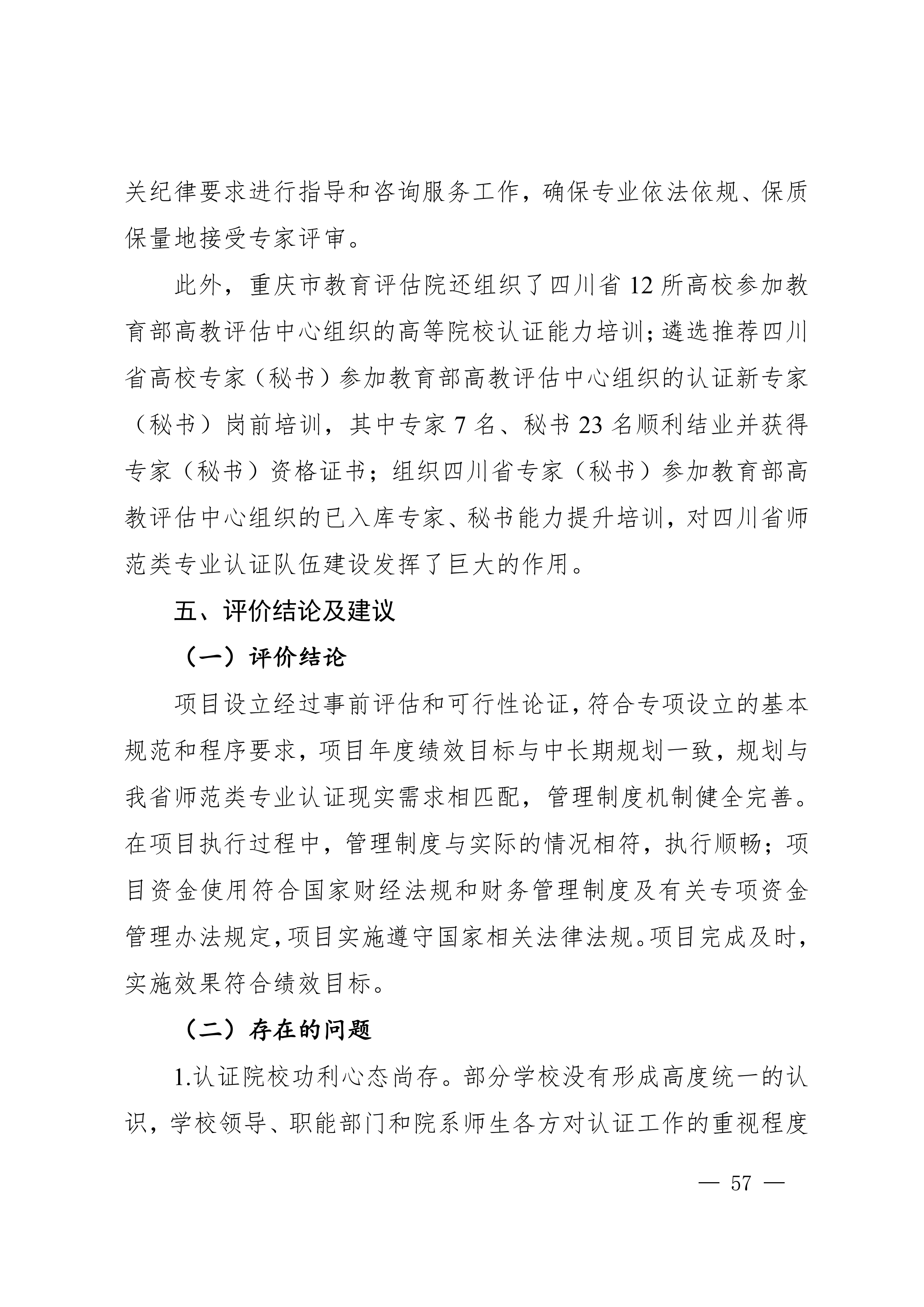 关纪律要求进行指导和咨询服务工作，确保专业依法依规、保质保量地接受专家评审。

此外，重庆市教育评估院还组织了四川省 12 所高校参加教育部高教评估中心组织的高等院校认证能力培训；遴选推荐四川省高校专家（秘书）参加教育部高教评估中心组织的认证新专家（秘书）岗前培训，其中专家 7 名、秘书 23 名顺利结业并获得专家（秘书）资格证书；组织四川省专家（秘书）参加教育部高教评估中心组织的已入库专家、秘书能力提升培训，对四川省师范类专业认证队伍建设发挥了巨大的作用。

五、评价结论及建议

（一）评价结论

项目设立经过事前评估和可行性论证，符合专项设立的基本规范和程序要求，项目年度绩效目标与中长期规划一致，规划与我省师范类专业认证现实需求相匹配，管理制度机制健全完善。在项目执行过程中，管理制度与实际的情况相符，执行顺畅；项目资金使用符合国家财经法规和财务管理制度及有关专项资金管理办法规定，项目实施遵守国家相关法律法规。项目完成及时，实施效果符合绩效目标。

（二）存在的问题

1.认证院校功利心态尚存。部分学校没有形成高度统一的认识，学校领导、职能部门和院系师生各方对认证工作的重视程度

— 57 —